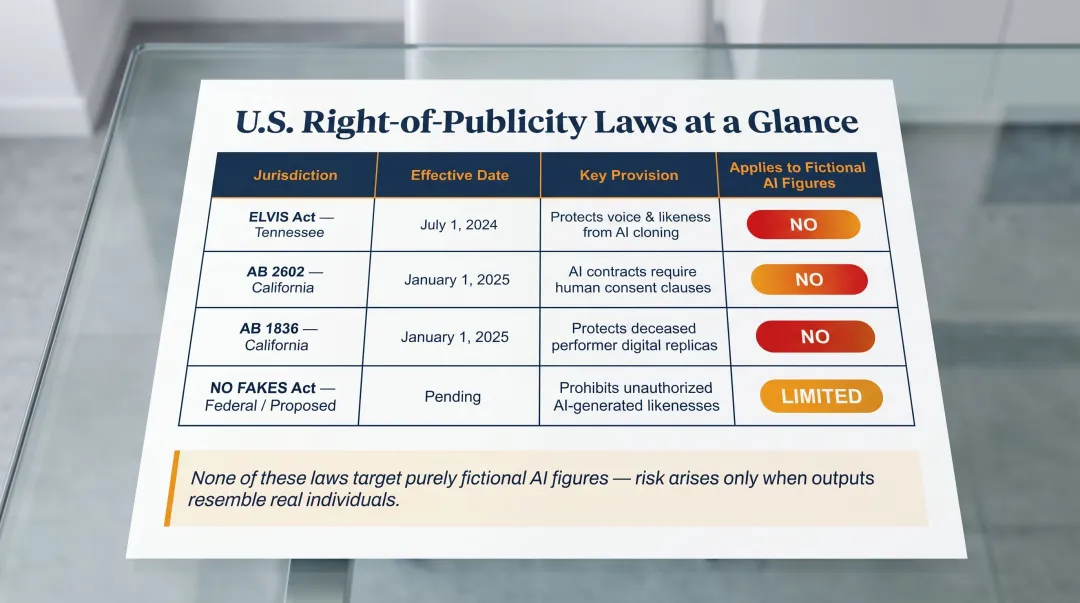 U.S. Right-of-Publicity Laws at a Glance

| Jurisdiction | Effective Date | Key Provision | Applies to Fictional AI Figures |
|---|---|---|---|
| ELVIS Act — Tennessee | July 1, 2024 | Protects voice & likeness from AI cloning | NO |
| AB 2602 — California | January 1, 2025 | AI contracts require human consent clauses | NO |
| AB 1836 — California | January 1, 2025 | Protects deceased performer digital replicas | NO |
| NO FAKES Act — Federal / Proposed | Pending | Prohibits unauthorized AI-generated likenesses | LIMITED |

None of these laws target purely fictional AI figures — risk arises only when outputs resemble real individuals.